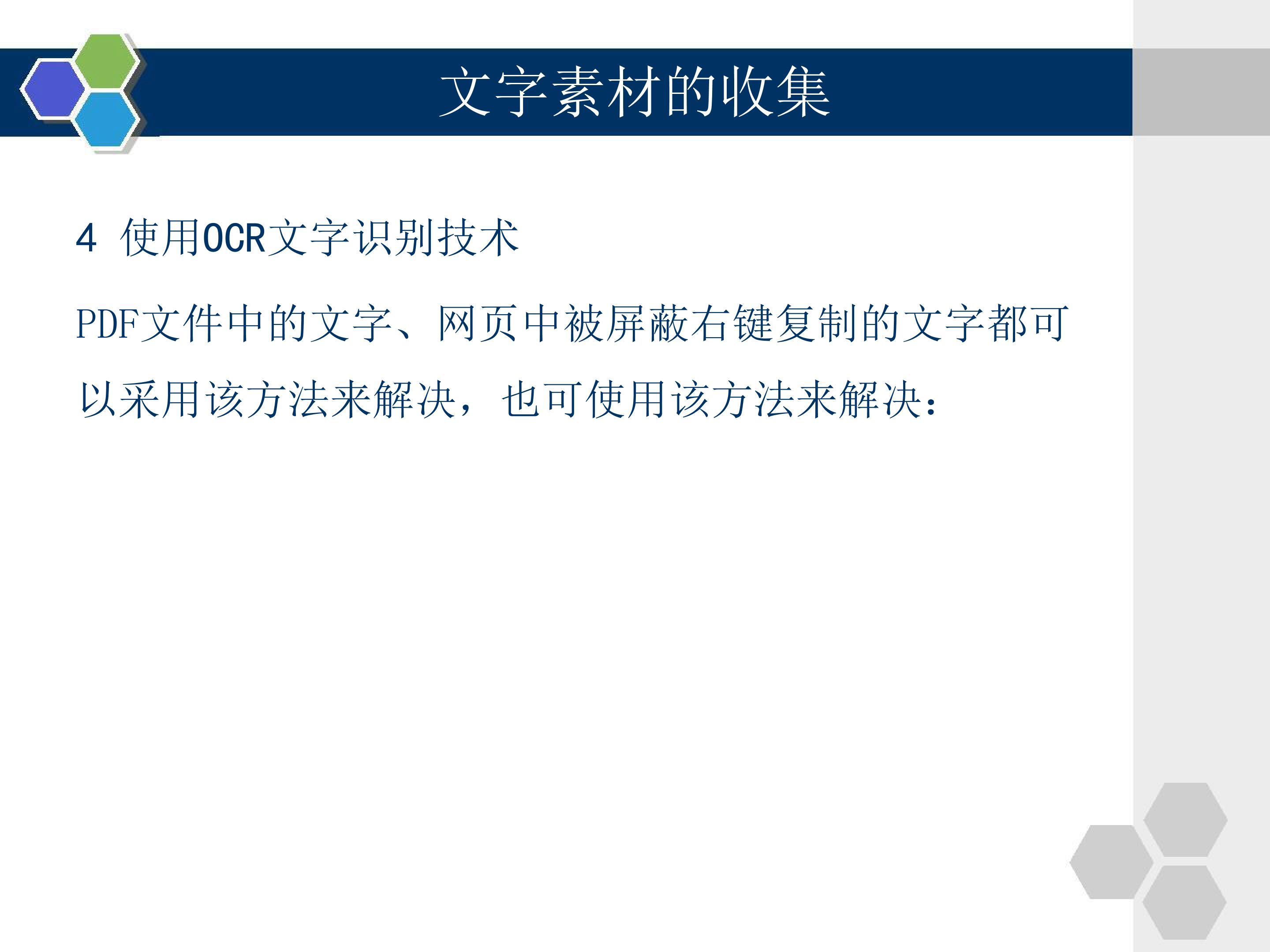 文字素材的收集

4 使用OCR文字识别技术

PDF文件中的文字、网页中被屏蔽右键复制的文字都可以采用该方法来解决，也可使用该方法来解决：